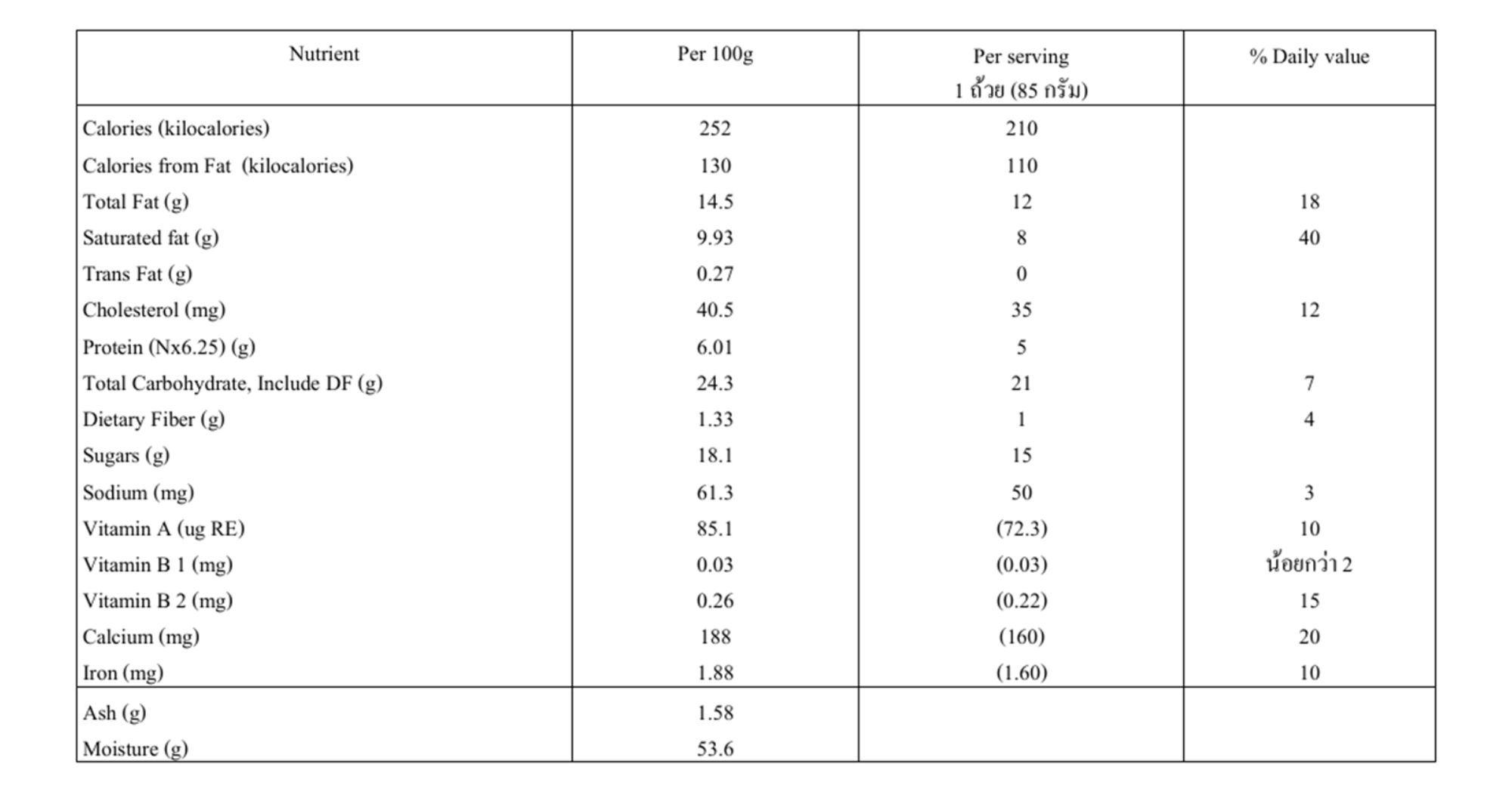 | Nutrient | Per 100g | Per serving 1 ถ้วย (85 กรัม) | % Daily value |
|---|---|---|---|
| Calories (kilocalories) | 252 | 210 | |
| Calories from Fat (kilocalories) | 130 | 110 | |
| Total Fat (g) | 14.5 | 12 | 18 |
| Saturated fat (g) | 9.93 | 8 | 40 |
| Trans Fat (g) | 0.27 | 0 | |
| Cholesterol (mg) | 40.5 | 35 | 12 |
| Protein (Nx6.25) (g) | 6.01 | 5 | |
| Total Carbohydrate, Include DF (g) | 24.3 | 21 | 7 |
| Dietary Fiber (g) | 1.33 | 1 | 4 |
| Sugars (g) | 18.1 | 15 | |
| Sodium (mg) | 61.3 | 50 | 3 |
| Vitamin A (ug RE) | 85.1 | (72.3) | 10 |
| Vitamin B 1 (mg) | 0.03 | (0.03) | น้อยกว่า 2 |
| Vitamin B 2 (mg) | 0.26 | (0.22) | 15 |
| Calcium (mg) | 188 | (160) | 20 |
| Iron (mg) | 1.88 | (1.60) | 10 |
| Ash (g) | 1.58 | | |
| Moisture (g) | 53.6 | | |